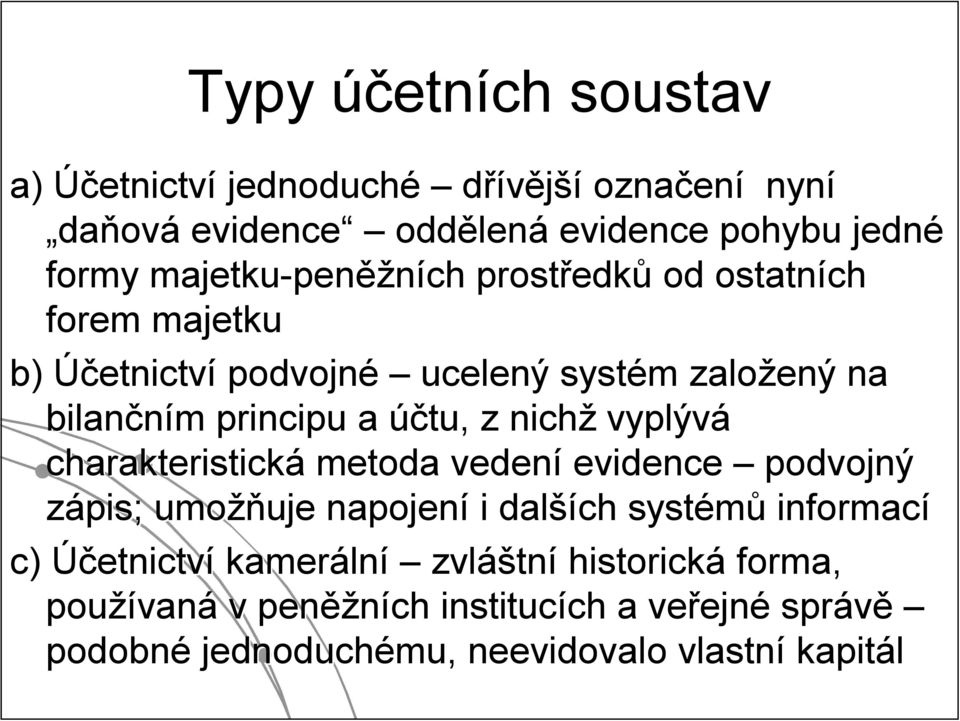 Typy účetních soustav

a) Účetnictví jednoduché – dřívější označení nyní „daňová evidence“ – oddělená evidence pohybu jedné formy majetku-peněžních prostředků od ostatních forem majetku

b) Účetnictví podvojné – ucelený systém založený na bilančním principu a účtu, z nichž vyplývá charakteristická metoda vedení evidence – podvojný zápis; umožňuje napojení i dalších systémů informací

c) Účetnictví kamerální – zvláštní historická forma, používaná v peněžních institucích a veřejné správě – podobné jednoduchému, neevidovalo vlastní kapitál